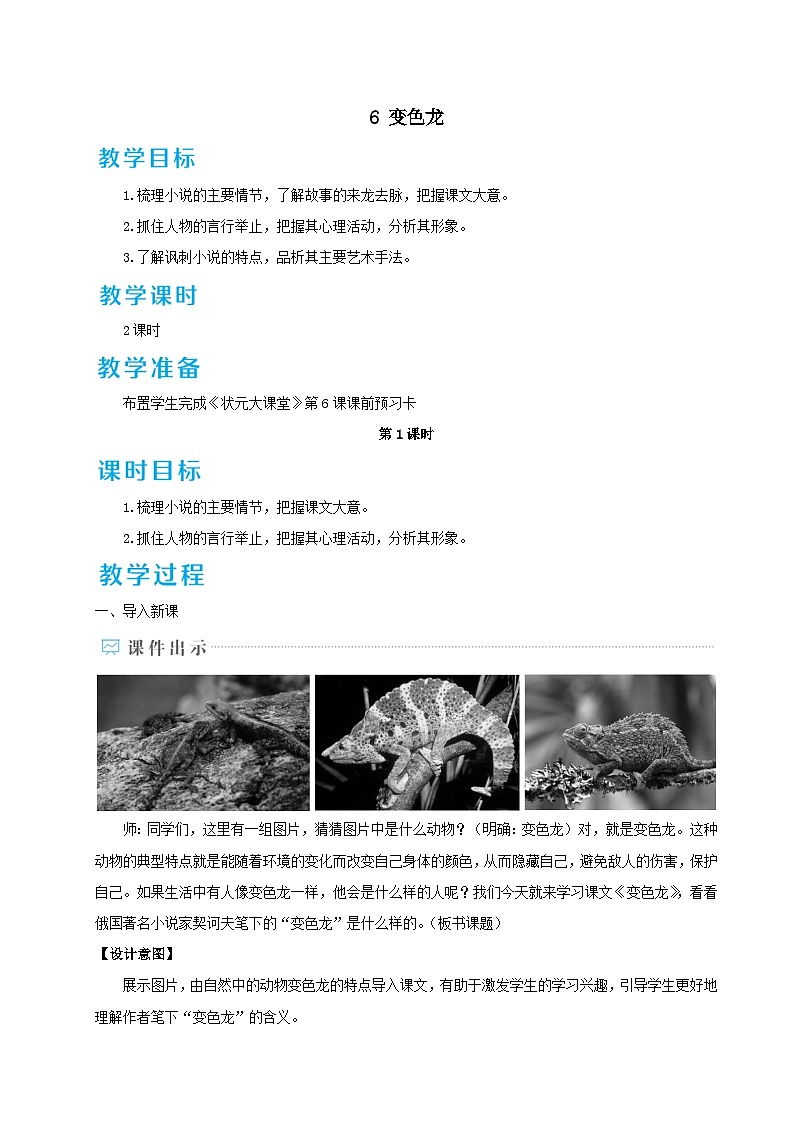 6 变色龙

教学目标

1.梳理小说的主要情节，了解故事的来龙去脉，把握课文大意。

2.抓住人物的言行举止，把握其心理活动，分析其形象。

3.了解讽刺小说的特点，品析其主要艺术手法。

教学课时

2课时

教学准备

布置学生完成《状元大课堂》第6课课前预习卡

第1课时

课时目标

1.梳理小说的主要情节，把握课文大意。

2.抓住人物的言行举止，把握其心理活动，分析其形象。

教学过程

一、导入新课

课件出示

师：同学们，这里有一组图片，猜猜图片中是什么动物？（明确：变色龙）对，就是变色龙。这种动物的典型特点就是能随着环境的变化而改变自己身体的颜色，从而隐藏自己，避免敌人的伤害，保护自己。如果生活中有人像变色龙一样，他会是什么样的人呢？我们今天就来学习课文《变色龙》，看看俄国著名小说家契诃夫笔下的“变色龙”是什么样的。（板书课题）

【设计意图】

展示图片，由自然中的动物变色龙的特点导入课文，有助于激发学生的学习兴趣，引导学生更好地理解作者笔下“变色龙”的含义。